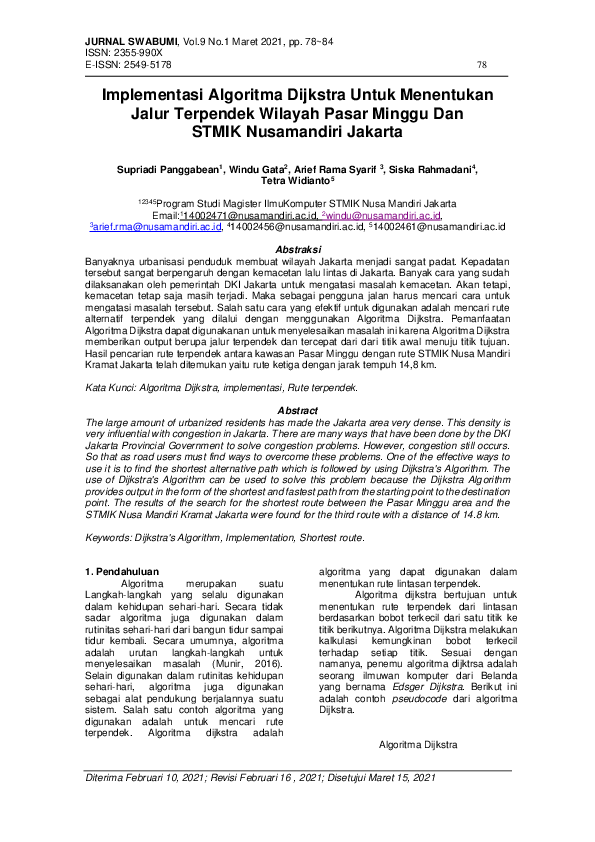 JURNAL SWABUMI, Vol.9 No.1 Maret 2021, pp. 78~84
ISSN: 2355-990X
E-ISSN: 2549-5178

78

Implementasi Algoritma Dijkstra Untuk Menentukan Jalur Terpendek Wilayah Pasar Minggu Dan STMIK Nusamandiri Jakarta

Supriadi Panggabean$^1$, Windu Gata$^2$, Arief Rama Syarif $^3$, Siska Rahmadani$^4$, Tetra Widianto$^5$

$^{12345}$Program Studi Magister IlmuKomputer STMIK Nusa Mandiri Jakarta
Email:$^1$14002471@nusamandiri.ac.id, $^2$windu@nusamandiri.ac.id, $^3$arief.rma@nusamandiri.ac.id, $^4$14002456@nusamandiri.ac.id, $^5$14002461@nusamandiri.ac.id

Abstraksi

Banyaknya urbanisasi penduduk membuat wilayah Jakarta menjadi sangat padat. Kepadatan tersebut sangat berpengaruh dengan kemacetan lalu lintas di Jakarta. Banyak cara yang sudah dilaksanakan oleh pemerintah DKI Jakarta untuk mengatasi masalah kemacetan. Akan tetapi, kemacetan tetap saja masih terjadi. Maka sebagai pengguna jalan harus mencari cara untuk mengatasi masalah tersebut. Salah satu cara yang efektif untuk digunakan adalah mencari rute alternatif terpendek yang dilalui dengan menggunakan Algoritma Dijkstra. Pemanfaatan Algoritma Dijkstra dapat digunakanan untuk menyelesaikan masalah ini karena Algoritma Dijkstra memberikan output berupa jalur terpendek dan tercepat dari dari titik awal menuju titik tujuan. Hasil pencarian rute terpendek antara kawasan Pasar Minggu dengan rute STMIK Nusa Mandiri Kramat Jakarta telah ditemukan yaitu rute ketiga dengan jarak tempuh 14,8 km.

Kata Kunci: Algoritma Dijkstra, implementasi, Rute terpendek.

Abstract

The large amount of urbanized residents has made the Jakarta area very dense. This density is very influential with congestion in Jakarta. There are many ways that have been done by the DKI Jakarta Provincial Government to solve congestion problems. However, congestion still occurs. So that as road users must find ways to overcome these problems. One of the effective ways to use it is to find the shortest alternative path which is followed by using Dijkstra's Algorithm. The use of Dijkstra's Algorithm can be used to solve this problem because the Dijkstra Algorithm provides output in the form of the shortest and fastest path from the starting point to the destination point. The results of the search for the shortest route between the Pasar Minggu area and the STMIK Nusa Mandiri Kramat Jakarta were found for the third route with a distance of 14.8 km.

Keywords: Dijkstra's Algorithm, Implementation, Shortest route.

1. Pendahuluan

Algoritma merupakan suatu Langkah-langkah yang selalu digunakan dalam kehidupan sehari-hari. Secara tidak sadar algoritma juga digunakan dalam rutinitas sehari-hari dari bangun tidur sampai tidur kembali. Secara umumnya, algoritma adalah urutan langkah-langkah untuk menyelesaikan masalah (Munir, 2016). Selain digunakan dalam rutinitas kehidupan sehari-hari, algoritma juga digunakan sebagai alat pendukung berjalannya suatu sistem. Salah satu contoh algoritma yang digunakan adalah untuk mencari rute terpendek. Algoritma dijkstra adalah algoritma yang dapat digunakan dalam menentukan rute lintasan terpendek.

Algoritma dijkstra bertujuan untuk menentukan rute terpendek dari lintasan berdasarkan bobot terkecil dari satu titik ke titik berikutnya. Algoritma Dijkstra melakukan kalkulasi kemungkinan bobot terkecil terhadap setiap titik. Sesuai dengan namanya, penemu algoritma dijktrsa adalah seorang ilmuwan komputer dari Belanda yang bernama Edsger Dijkstra. Berikut ini adalah contoh pseudocode dari algoritma Dijkstra.

Algoritma Dijkstra

Diterima Februari 10, 2021; Revisi Februari 16 , 2021; Disetujui Maret 15, 2021